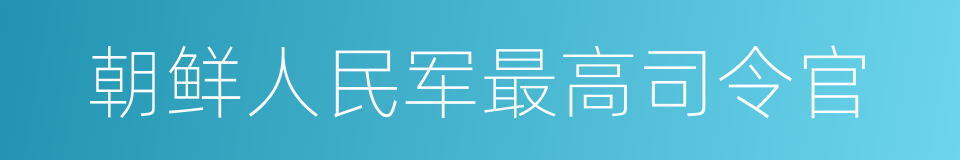 朝鲜人民军最高司令官